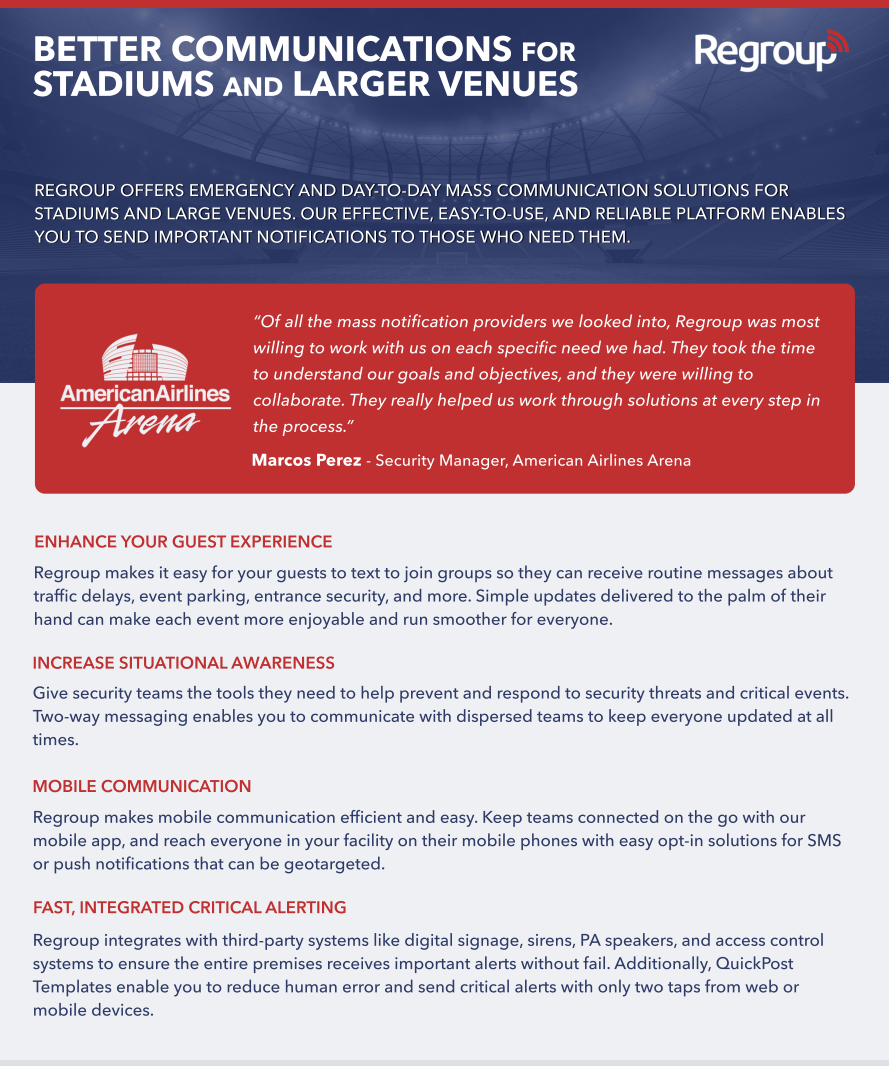 BETTER COMMUNICATIONS FOR STADIUMS AND LARGER VENUES

Regroup

REGROUP OFFERS EMERGENCY AND DAY-TO-DAY MASS COMMUNICATION SOLUTIONS FOR STADIUMS AND LARGE VENUES. OUR EFFECTIVE, EASY-TO-USE, AND RELIABLE PLATFORM ENABLES YOU TO SEND IMPORTANT NOTIFICATIONS TO THOSE WHO NEED THEM.

AmericanAirlines Arena

"Of all the mass notification providers we looked into, Regroup was most willing to work with us on each specific need we had. They took the time to understand our goals and objectives, and they were willing to collaborate. They really helped us work through solutions at every step in the process."

Marcos Perez - Security Manager, American Airlines Arena

ENHANCE YOUR GUEST EXPERIENCE

Regroup makes it easy for your guests to text to join groups so they can receive routine messages about traffic delays, event parking, entrance security, and more. Simple updates delivered to the palm of their hand can make each event more enjoyable and run smoother for everyone.

INCREASE SITUATIONAL AWARENESS

Give security teams the tools they need to help prevent and respond to security threats and critical events. Two-way messaging enables you to communicate with dispersed teams to keep everyone updated at all times.

MOBILE COMMUNICATION

Regroup makes mobile communication efficient and easy. Keep teams connected on the go with our mobile app, and reach everyone in your facility on their mobile phones with easy opt-in solutions for SMS or push notifications that can be geotargeted.

FAST, INTEGRATED CRITICAL ALERTING

Regroup integrates with third-party systems like digital signage, sirens, PA speakers, and access control systems to ensure the entire premises receives important alerts without fail. Additionally, QuickPost Templates enable you to reduce human error and send critical alerts with only two taps from web or mobile devices.